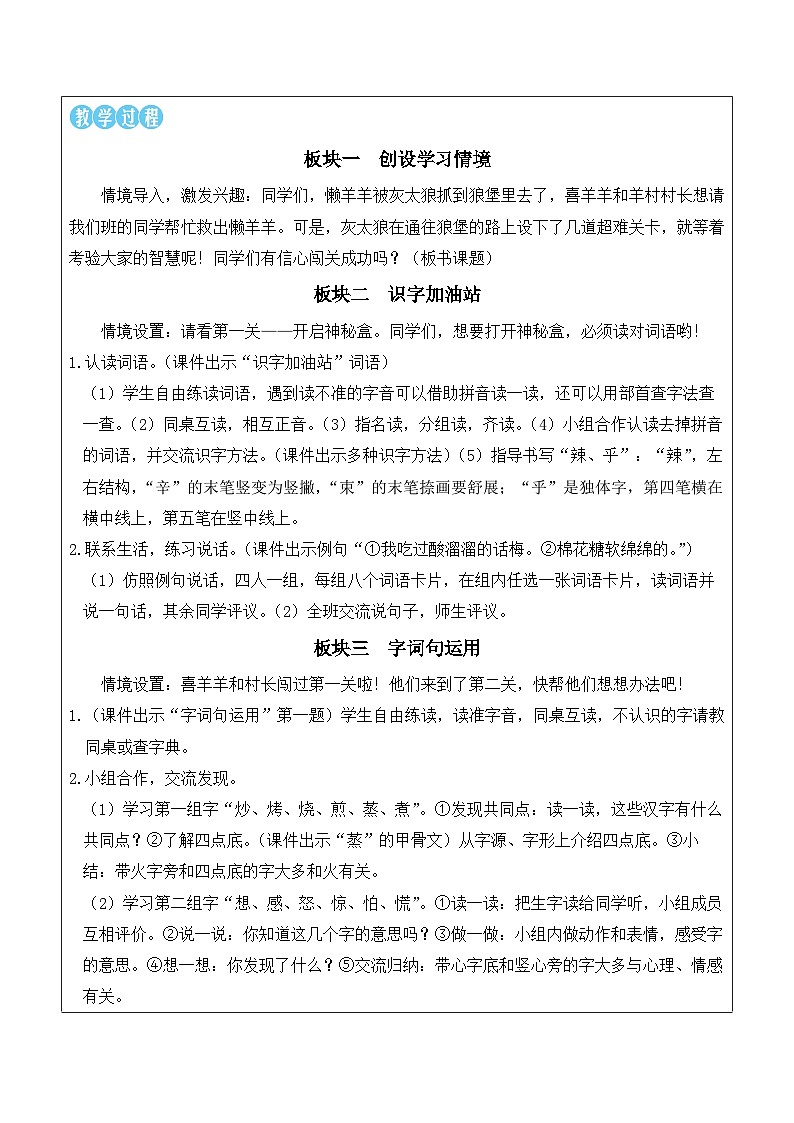 教学过程

板块一　创设学习情境

情境导入，激发兴趣：同学们，懒羊羊被灰太狼抓到狼堡里去了，喜羊羊和羊村村长想请我们班的同学帮忙救出懒羊羊。可是，灰太狼在通往狼堡的路上设下了几道超难关卡，就等着考验大家的智慧呢！同学们有信心闯关成功吗？（板书课题）

板块二　识字加油站

情境设置：请看第一关——开启神秘盒。同学们，想要打开神秘盒，必须读对词语哟！

1.认读词语。（课件出示“识字加油站”词语）

（1）学生自由练读词语，遇到读不准的字音可以借助拼音读一读，还可以用部首查字法查一查。（2）同桌互读，相互正音。（3）指名读，分组读，齐读。（4）小组合作认读去掉拼音的词语，并交流识字方法。（课件出示多种识字方法）（5）指导书写“辣、乎”：“辣”，左右结构，“辛”的末笔竖变为竖撇，“束”的末笔捺画要舒展；“乎”是独体字，第四笔横在横中线上，第五笔在竖中线上。

2.联系生活，练习说话。（课件出示例句“①我吃过酸溜溜的话梅。②棉花糖软绵绵的。”）

（1）仿照例句说话，四人一组，每组八个词语卡片，在组内任选一张词语卡片，读词语并说一句话，其余同学评议。（2）全班交流说句子，师生评议。

板块三　字词句运用

情境设置：喜羊羊和村长闯过第一关啦！他们来到了第二关，快帮他们想想办法吧！

1.（课件出示“字词句运用”第一题）学生自由练读，读准字音，同桌互读，不认识的字请教同桌或查字典。

2.小组合作，交流发现。

（1）学习第一组字“炒、烤、烧、煎、蒸、煮”。①发现共同点：读一读，这些汉字有什么共同点？②了解四点底。（课件出示“蒸”的甲骨文）从字源、字形上介绍四点底。③小结：带火字旁和四点底的字大多和火有关。

（2）学习第二组字“想、感、怒、惊、怕、慌”。①读一读：把生字读给同学听，小组成员互相评价。②说一说：你知道这几个字的意思吗？③做一做：小组内做动作和表情，感受字的意思。④想一想：你发现了什么？⑤交流归纳：带心字底和竖心旁的字大多与心理、情感有关。